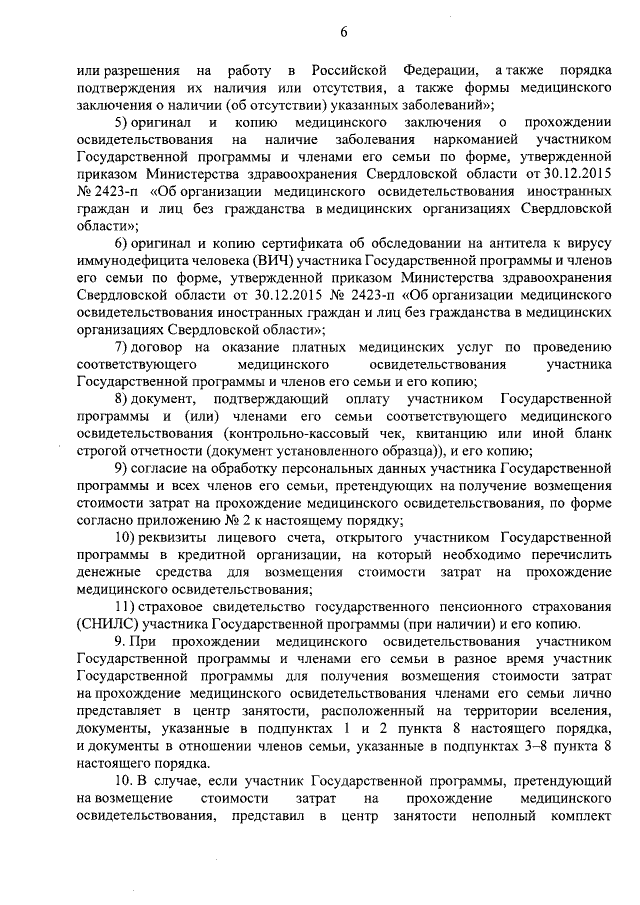 6

или разрешения на работу в Российской Федерации, а также порядка подтверждения их наличия или отсутствия, а также формы медицинского заключения о наличии (об отсутствии) указанных заболеваний»;

5) оригинал и копию медицинского заключения о прохождении освидетельствования на наличие заболевания наркоманией участником Государственной программы и членами его семьи по форме, утвержденной приказом Министерства здравоохранения Свердловской области от 30.12.2015 № 2423-п «Об организации медицинского освидетельствования иностранных граждан и лиц без гражданства в медицинских организациях Свердловской области»;

6) оригинал и копию сертификата об обследовании на антитела к вирусу иммунодефицита человека (ВИЧ) участника Государственной программы и членов его семьи по форме, утвержденной приказом Министерства здравоохранения Свердловской области от 30.12.2015 № 2423-п «Об организации медицинского освидетельствования иностранных граждан и лиц без гражданства в медицинских организациях Свердловской области»;

7) договор на оказание платных медицинских услуг по проведению соответствующего медицинского освидетельствования участника Государственной программы и членов его семьи и его копию;

8) документ, подтверждающий оплату участником Государственной программы и (или) членами его семьи соответствующего медицинского освидетельствования (контрольно-кассовый чек, квитанцию или иной бланк строгой отчетности (документ установленного образца)), и его копию;

9) согласие на обработку персональных данных участника Государственной программы и всех членов его семьи, претендующих на получение возмещения стоимости затрат на прохождение медицинского освидетельствования, по форме согласно приложению № 2 к настоящему порядку;

10) реквизиты лицевого счета, открытого участником Государственной программы в кредитной организации, на который необходимо перечислить денежные средства для возмещения стоимости затрат на прохождение медицинского освидетельствования;

11) страховое свидетельство государственного пенсионного страхования (СНИЛС) участника Государственной программы (при наличии) и его копию.

9. При прохождении медицинского освидетельствования участником Государственной программы и членами его семьи в разное время участник Государственной программы для получения возмещения стоимости затрат на прохождение медицинского освидетельствования членами его семьи лично представляет в центр занятости, расположенный на территории вселения, документы, указанные в подпунктах 1 и 2 пункта 8 настоящего порядка, и документы в отношении членов семьи, указанные в подпунктах 3–8 пункта 8 настоящего порядка.

10. В случае, если участник Государственной программы, претендующий на возмещение стоимости затрат на прохождение медицинского освидетельствования, представил в центр занятости неполный комплект